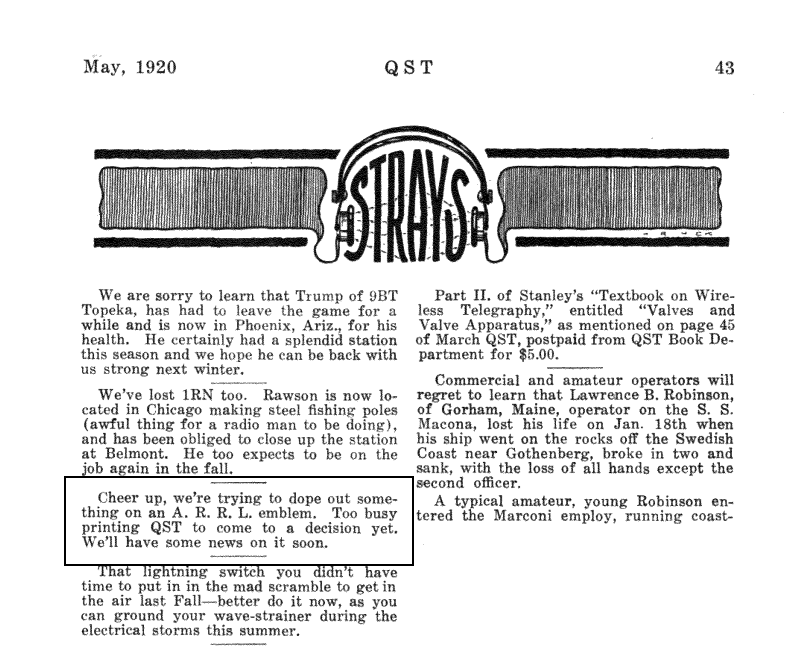 May, 1920 QST 43

STRAYS

We are sorry to learn that Trump of 9BT Topeka, has had to leave the game for a while and is now in Phoenix, Ariz., for his health. He certainly had a splendid station this season and we hope he can be back with us strong next winter.

We've lost 1RN too. Rawson is now located in Chicago making steel fishing poles (awful thing for a radio man to be doing), and has been obliged to close up the station at Belmont. He too expects to be on the job again in the fall.

Cheer up, we're trying to dope out something on an A. R. R. L. emblem. Too busy printing QST to come to a decision yet. We'll have some news on it soon.

That lightning switch you didn't have time to put in in the mad scramble to get in the air last Fall—better do it now, as you can ground your wave-strainer during the electrical storms this summer.

Part II. of Stanley's "Textbook on Wireless Telegraphy," entitled "Valves and Valve Apparatus," as mentioned on page 45 of March QST, postpaid from QST Book Department for $5.00.

Commercial and amateur operators will regret to learn that Lawrence B. Robinson, of Gorham, Maine, operator on the S. S. Macona, lost his life on Jan. 18th when his ship went on the rocks off the Swedish Coast near Gothenberg, broke in two and sank, with the loss of all hands except the second officer.

A typical amateur, young Robinson entered the Marconi employ, running coast-